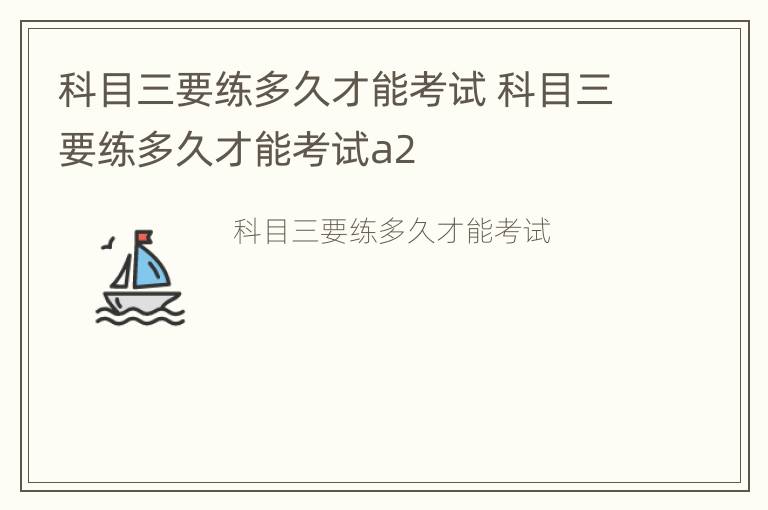 科目三要练多久才能考试 科目三要练多久才能考试a2

科目三要练多久才能考试